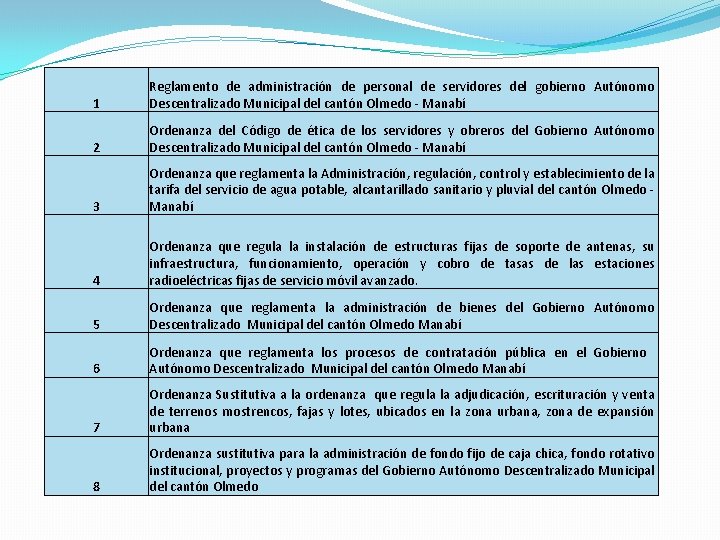 | | |
|---|---|
| 1 | Reglamento de administración de personal de servidores del gobierno Autónomo Descentralizado Municipal del cantón Olmedo - Manabí |
| 2 | Ordenanza del Código de ética de los servidores y obreros del Gobierno Autónomo Descentralizado Municipal del cantón Olmedo - Manabí |
| 3 | Ordenanza que reglamenta la Administración, regulación, control y establecimiento de la tarifa del servicio de agua potable, alcantarillado sanitario y pluvial del cantón Olmedo - Manabí |
| 4 | Ordenanza que regula la instalación de estructuras fijas de soporte de antenas, su infraestructura, funcionamiento, operación y cobro de tasas de las estaciones radioeléctricas fijas de servicio móvil avanzado. |
| 5 | Ordenanza que reglamenta la administración de bienes del Gobierno Autónomo Descentralizado Municipal del cantón Olmedo Manabí |
| 6 | Ordenanza que reglamenta los procesos de contratación pública en el Gobierno Autónomo Descentralizado Municipal del cantón Olmedo Manabí |
| 7 | Ordenanza Sustitutiva a la ordenanza que regula la adjudicación, escrituración y venta de terrenos mostrencos, fajas y lotes, ubicados en la zona urbana, zona de expansión urbana |
| 8 | Ordenanza sustitutiva para la administración de fondo fijo de caja chica, fondo rotativo institucional, proyectos y programas del Gobierno Autónomo Descentralizado Municipal del cantón Olmedo |